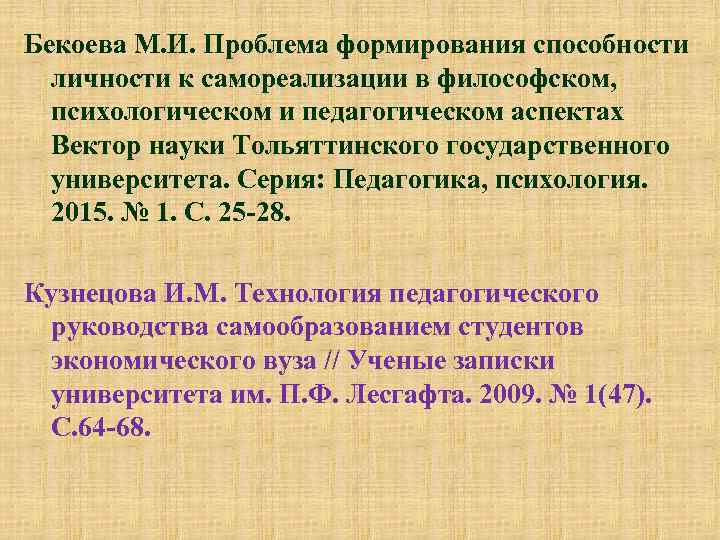 Бекоева М.И. Проблема формирования способности личности к самореализации в философском, психологическом и педагогическом аспектах Вектор науки Тольяттинского государственного университета. Серия: Педагогика, психология. 2015. № 1. С. 25-28.

Кузнецова И.М. Технология педагогического руководства самообразованием студентов экономического вуза // Ученые записки университета им. П.Ф. Лесгафта. 2009. № 1(47). С.64-68.